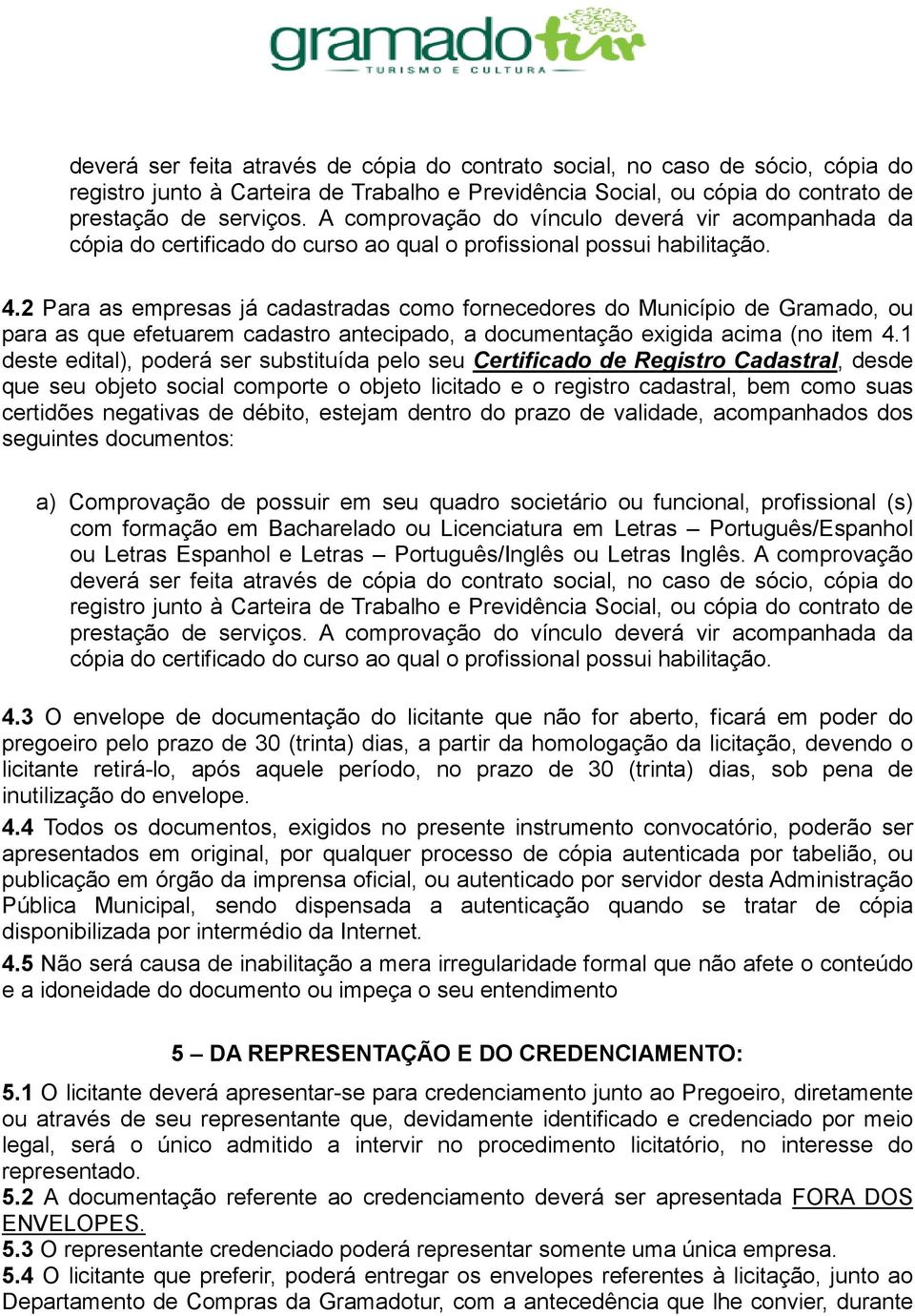 gramadotur
TURISMO E CULTURA

deverá ser feita através de cópia do contrato social, no caso de sócio, cópia do registro junto à Carteira de Trabalho e Previdência Social, ou cópia do contrato de prestação de serviços. A comprovação do vínculo deverá vir acompanhada da cópia do certificado do curso ao qual o profissional possui habilitação.

4.2 Para as empresas já cadastradas como fornecedores do Município de Gramado, ou para as que efetuarem cadastro antecipado, a documentação exigida acima (no item 4.1 deste edital), poderá ser substituída pelo seu Certificado de Registro Cadastral, desde que seu objeto social comporte o objeto licitado e o registro cadastral, bem como suas certidões negativas de débito, estejam dentro do prazo de validade, acompanhados dos seguintes documentos:

a) Comprovação de possuir em seu quadro societário ou funcional, profissional (s) com formação em Bacharelado ou Licenciatura em Letras – Português/Espanhol ou Letras Espanhol e Letras – Português/Inglês ou Letras Inglês. A comprovação deverá ser feita através de cópia do contrato social, no caso de sócio, cópia do registro junto à Carteira de Trabalho e Previdência Social, ou cópia do contrato de prestação de serviços. A comprovação do vínculo deverá vir acompanhada da cópia do certificado do curso ao qual o profissional possui habilitação.

4.3 O envelope de documentação do licitante que não for aberto, ficará em poder do pregoeiro pelo prazo de 30 (trinta) dias, a partir da homologação da licitação, devendo o licitante retirá-lo, após aquele período, no prazo de 30 (trinta) dias, sob pena de inutilização do envelope.
4.4 Todos os documentos, exigidos no presente instrumento convocatório, poderão ser apresentados em original, por qualquer processo de cópia autenticada por tabelião, ou publicação em órgão da imprensa oficial, ou autenticado por servidor desta Administração Pública Municipal, sendo dispensada a autenticação quando se tratar de cópia disponibilizada por intermédio da Internet.
4.5 Não será causa de inabilitação a mera irregularidade formal que não afete o conteúdo e a idoneidade do documento ou impeça o seu entendimento

5 – DA REPRESENTAÇÃO E DO CREDENCIAMENTO:
5.1 O licitante deverá apresentar-se para credenciamento junto ao Pregoeiro, diretamente ou através de seu representante que, devidamente identificado e credenciado por meio legal, será o único admitido a intervir no procedimento licitatório, no interesse do representado.
5.2 A documentação referente ao credenciamento deverá ser apresentada FORA DOS ENVELOPES.
5.3 O representante credenciado poderá representar somente uma única empresa.
5.4 O licitante que preferir, poderá entregar os envelopes referentes à licitação, junto ao Departamento de Compras da Gramadotur, com a antecedência que lhe convier, durante